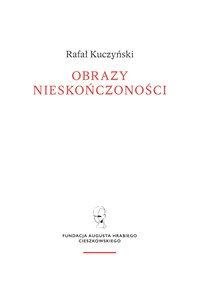 Rafał Kuczyński

OBRAZY NIESKOŃCZONOŚCI

FUNDACJA AUGUSTA HRABIEGO CIESZKOWSKIEGO